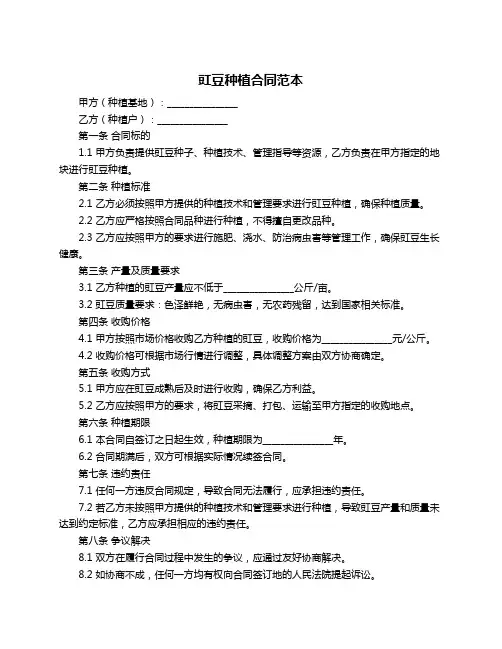 豇豆种植合同范本

甲方（种植基地）：______________

乙方（种植户）：______________

第一条 合同标的

1.1 甲方负责提供豇豆种子、种植技术、管理指导等资源，乙方负责在甲方指定的地块进行豇豆种植。

第二条 种植标准

2.1 乙方必须按照甲方提供的种植技术和管理要求进行豇豆种植，确保种植质量。

2.2 乙方应严格按照合同品种进行种植，不得擅自更改品种。

2.3 乙方应按照甲方的要求进行施肥、浇水、防治病虫害等管理工作，确保豇豆生长健康。

第三条 产量及质量要求

3.1 乙方种植的豇豆产量应不低于______________公斤/亩。

3.2 豇豆质量要求：色泽鲜艳，无病虫害，无农药残留，达到国家相关标准。

第四条 收购价格

4.1 甲方按照市场价格收购乙方种植的豇豆，收购价格为______________元/公斤。

4.2 收购价格可根据市场行情进行调整，具体调整方案由双方协商确定。

第五条 收购方式

5.1 甲方应在豇豆成熟后及时进行收购，确保乙方利益。

5.2 乙方应按照甲方的要求，将豇豆采摘、打包、运输至甲方指定的收购地点。

第六条 种植期限

6.1 本合同自签订之日起生效，种植期限为______________年。

6.2 合同期满后，双方可根据实际情况续签合同。

第七条 违约责任

7.1 任何一方违反合同规定，导致合同无法履行，应承担违约责任。

7.2 若乙方未按照甲方提供的种植技术和管理要求进行种植，导致豇豆产量和质量未达到约定标准，乙方应承担相应的违约责任。

第八条 争议解决

8.1 双方在履行合同过程中发生的争议，应通过友好协商解决。

8.2 如协商不成，任何一方均有权向合同签订地的人民法院提起诉讼。